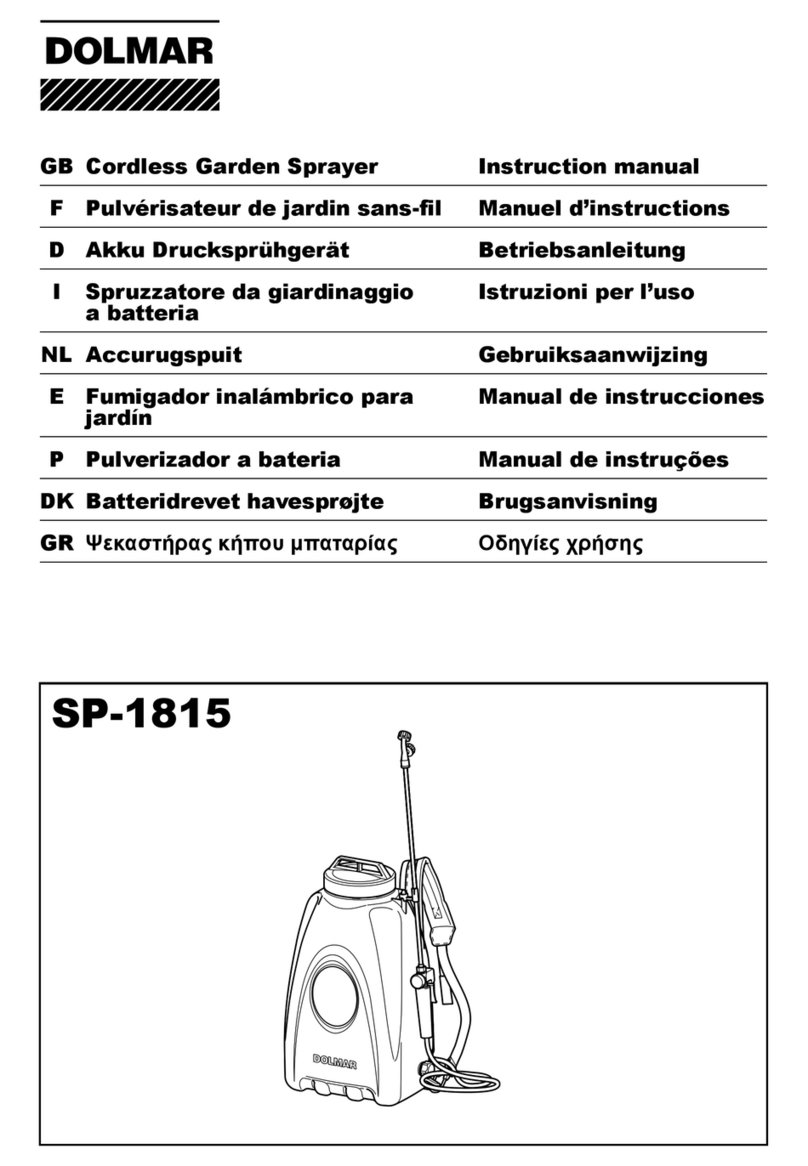 DOLMAR

| GB | Cordless Garden Sprayer | Instruction manual |
|---|---|---|
| F | Pulvérisateur de jardin sans-fil | Manuel d'instructions |
| D | Akku Drucksprühgerät | Betriebsanleitung |
| I | Spruzzatore da giardinaggio a batteria | Istruzioni per l'uso |
| NL | Accurugspuit | Gebruiksaanwijzing |
| E | Fumigador inalámbrico para jardín | Manual de instrucciones |
| P | Pulverizador a bateria | Manual de instruções |
| DK | Batteridrevet havesprøjte | Brugsanvisning |
| GR | Ψεκαστήρας κήπου μπαταρίας | Οδηγίες χρήσης |

SP-1815

DOLMAR